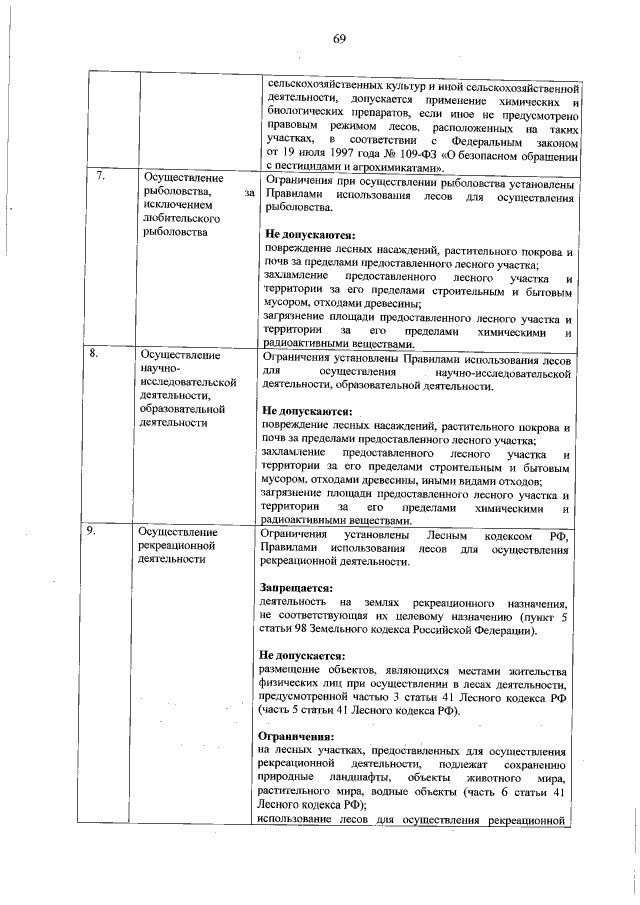 69

| | | |
|---|---|---|
| | | сельскохозяйственных культур и иной сельскохозяйственной деятельности, допускается применение химических и биологических препаратов, если иное не предусмотрено правовым режимом лесов, расположенных на таких участках, в соответствии с Федеральным законом от 19 июля 1997 года № 109-ФЗ «О безопасном обращении с пестицидами и агрохимикатами». |
| 7. | Осуществление рыболовства, за исключением любительского рыболовства | Ограничения при осуществлении рыболовства установлены Правилами использования лесов для осуществления рыболовства.<br><br>**Не допускаются:**<br>повреждение лесных насаждений, растительного покрова и почв за пределами предоставленного лесного участка;<br>захламление предоставленного лесного участка и территории за его пределами строительным и бытовым мусором, отходами древесины;<br>загрязнение площади предоставленного лесного участка и территории за его пределами химическими и радиоактивными веществами. |
| 8. | Осуществление научно-исследовательской деятельности, образовательной деятельности | Ограничения установлены Правилами использования лесов для осуществления научно-исследовательской деятельности, образовательной деятельности.<br><br>**Не допускаются:**<br>повреждение лесных насаждений, растительного покрова и почв за пределами предоставленного лесного участка;<br>захламление предоставленного лесного участка и территории за его пределами строительным и бытовым мусором, отходами древесины, иными видами отходов;<br>загрязнение площади предоставленного лесного участка и территории за его пределами химическими и радиоактивными веществами. |
| 9. | Осуществление рекреационной деятельности | Ограничения установлены Лесным кодексом РФ, Правилами использования лесов для осуществления рекреационной деятельности.<br><br>**Запрещается:**<br>деятельность на землях рекреационного назначения, не соответствующая их целевому назначению (пункт 5 статьи 98 Земельного кодекса Российской Федерации).<br><br>**Не допускается:**<br>размещение объектов, являющихся местами жительства физических лиц при осуществлении в лесах деятельности, предусмотренной частью 3 статьи 41 Лесного кодекса РФ (часть 5 статьи 41 Лесного кодекса РФ).<br><br>**Ограничения:**<br>на лесных участках, предоставленных для осуществления рекреационной деятельности, подлежат сохранению природные ландшафты, объекты животного мира, растительного мира, водные объекты (часть 6 статьи 41 Лесного кодекса РФ);<br>использование лесов для осуществления рекреационной |